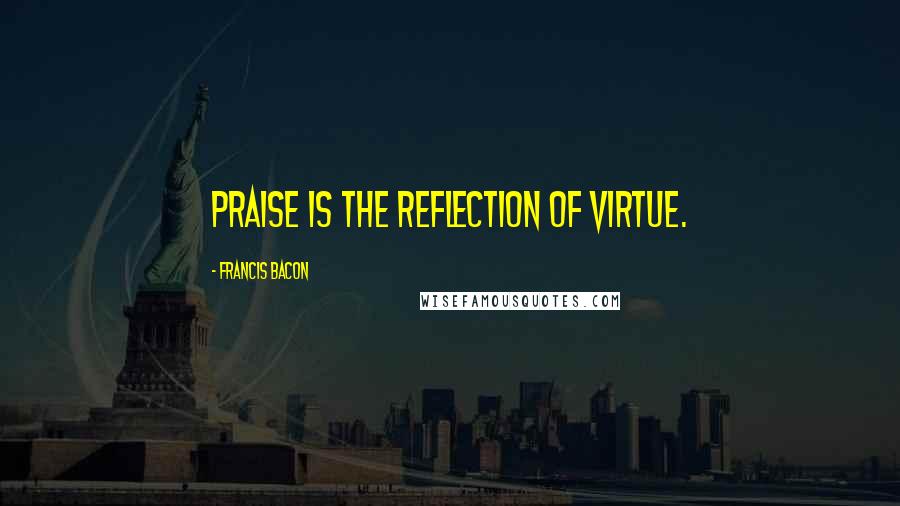 PRAISE IS THE REFLECTION OF VIRTUE.

- FRANCIS BACON

WISEFAMOUSQUOTES.COM